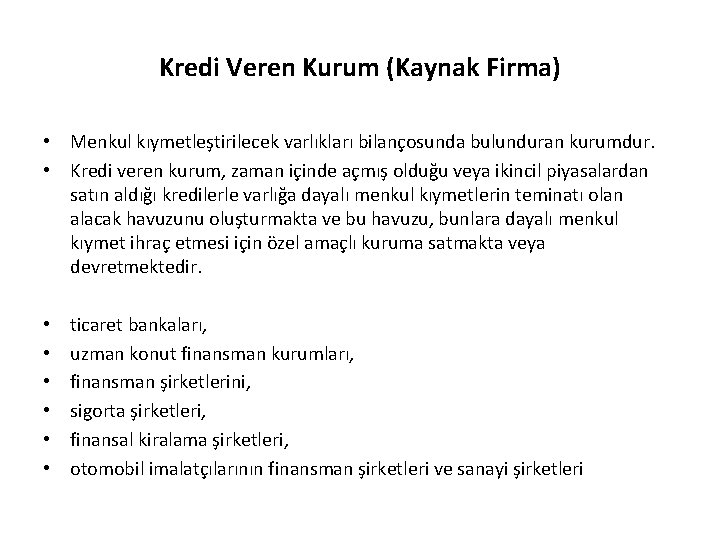 Kredi Veren Kurum (Kaynak Firma)

• Menkul kıymetleştirilecek varlıkları bilançosunda bulunduran kurumdur.
• Kredi veren kurum, zaman içinde açmış olduğu veya ikincil piyasalardan satın aldığı kredilerle varlığa dayalı menkul kıymetlerin teminatı olan alacak havuzunu oluşturmakta ve bu havuzu, bunlara dayalı menkul kıymet ihraç etmesi için özel amaçlı kuruma satmakta veya devretmektedir.

• ticaret bankaları,
• uzman konut finansman kurumları,
• finansman şirketlerini,
• sigorta şirketleri,
• finansal kiralama şirketleri,
• otomobil imalatçılarının finansman şirketleri ve sanayi şirketleri